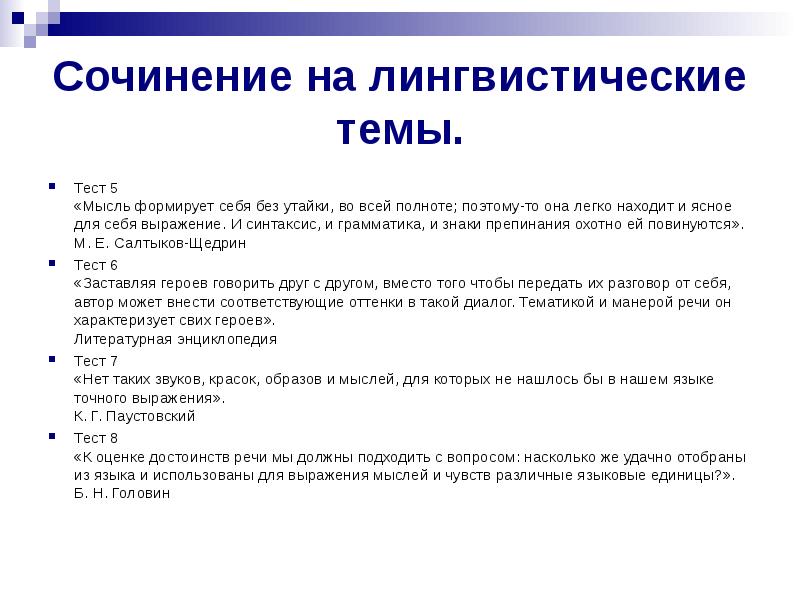 Сочинение на лингвистические темы.

Тест 5
«Мысль формирует себя без утайки, во всей полноте; поэтому-то она легко находит и ясное для себя выражение. И синтаксис, и грамматика, и знаки препинания охотно ей повинуются».
М. Е. Салтыков-Щедрин

Тест 6
«Заставляя героев говорить друг с другом, вместо того чтобы передать их разговор от себя, автор может внести соответствующие оттенки в такой диалог. Тематикой и манерой речи он характеризует свих героев».
Литературная энциклопедия

Тест 7
«Нет таких звуков, красок, образов и мыслей, для которых не нашлось бы в нашем языке точного выражения».
К. Г. Паустовский

Тест 8
«К оценке достоинств речи мы должны подходить с вопросом: насколько же удачно отобраны из языка и использованы для выражения мыслей и чувств различные языковые единицы?».
Б. Н. Головин